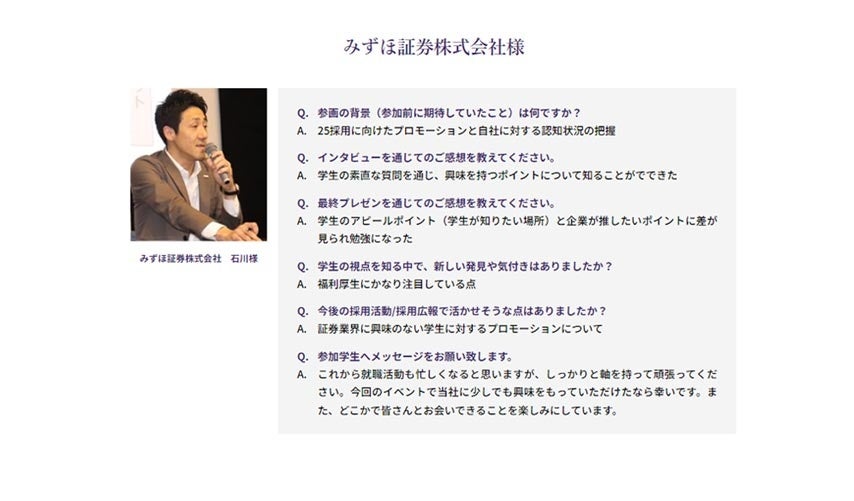 みずほ証券株式会社様

みずほ証券株式会社　石川様

Q.　参画の背景（参加前に期待していたこと）は何ですか？
A.　25採用に向けたプロモーションと自社に対する認知状況の把握

Q.　インタビューを通じてのご感想を教えてください。
A.　学生の素直な質問を通じ、興味を持つポイントについて知ることがでできた

Q.　最終プレゼンを通じてのご感想を教えてください。
A.　学生のアピールポイント（学生が知りたい場所）と企業が推したいポイントに差が見られ勉強になった

Q.　学生の視点を知る中で、新しい発見や気付きはありましたか？
A.　福利厚生にかなり注目している点

Q.　今後の採用活動/採用広報で活かせそうな点はありましたか？
A.　証券業界に興味のない学生に対するプロモーションについて

Q.　参加学生へメッセージをお願い致します。
A.　これから就職活動も忙しくなると思いますが、しっかりと軸を持って頑張ってください。今回のイベントで当社に少しでも興味をもっていただけたなら幸いです。また、どこかで皆さんとお会いできることを楽しみにしています。